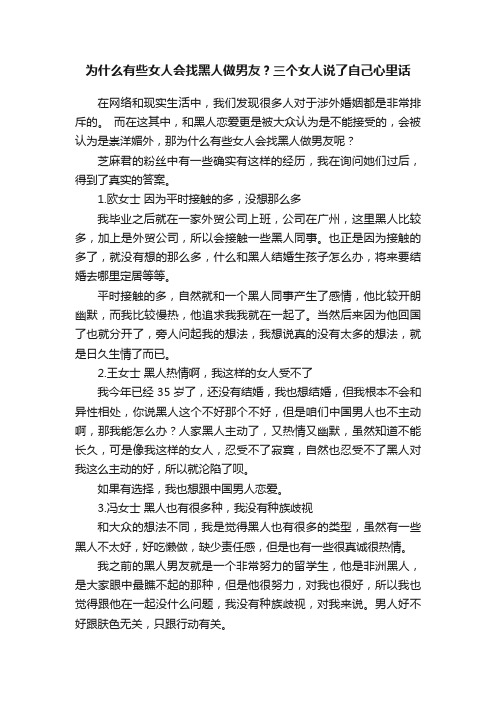 为什么有些女人会找黑人做男友？三个女人说了自己心里话

在网络和现实生活中，我们发现很多人对于涉外婚姻都是非常排斥的。 而在这其中，和黑人恋爱更是被大众认为是不能接受的，会被认为是崇洋媚外，那为什么有些女人会找黑人做男友呢？

芝麻君的粉丝中有一些确实有这样的经历，我在询问她们过后，得到了真实的答案。

1.欧女士 因为平时接触的多，没想那么多

我毕业之后就在一家外贸公司上班，公司在广州，这里黑人比较多，加上是外贸公司，所以会接触一些黑人同事。也正是因为接触的多了，就没有想的那么多，什么和黑人结婚生孩子怎么办，将来要结婚去哪里定居等等。

平时接触的多，自然就和一个黑人同事产生了感情，他比较开朗幽默，而我比较慢热，他追求我我就在一起了。当然后来因为他回国了也就分开了，旁人问起我的想法，我想说真的没有太多的想法，就是日久生情了而已。

2.王女士 黑人热情啊，我这样的女人受不了

我今年已经 35 岁了，还没有结婚，我也想结婚，但我根本不会和异性相处，你说黑人这个不好那个不好，但是咱们中国男人也不主动啊，那我能怎么办？人家黑人主动了，又热情又幽默，虽然知道不能长久，可是像我这样的女人，忍受不了寂寞，自然也忍受不了黑人对我这么主动的好，所以就沦陷了呗。

如果有选择，我也想跟中国男人恋爱。

3.冯女士 黑人也有很多种，我没有种族歧视

和大众的想法不同，我是觉得黑人也有很多的类型，虽然有一些黑人不太好，好吃懒做，缺少责任感，但是也有一些很真诚很热情。

我之前的黑人男友就是一个非常努力的留学生，他是非洲黑人，是大家眼中最瞧不起的那种，但是他很努力，对我也很好，所以我也觉得跟他在一起没什么问题，我没有种族歧视，对我来说。男人好不好跟肤色无关，只跟行动有关。